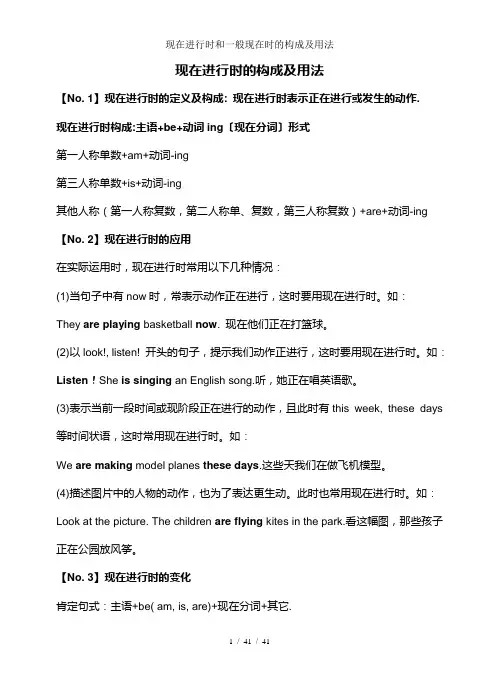 现在进行时和一般现在时的构成及用法

现在进行时的构成及用法

【No. 1】现在进行时的定义及构成：现在进行时表示正在进行或发生的动作.

现在进行时构成:主语+be+动词 ing〔现在分词〕形式

第一人称单数+am+动词-ing

第三人称单数+is+动词-ing

其他人称（第一人称复数，第二人称单、复数，第三人称复数）+are+动词-ing

【No. 2】现在进行时的应用

在实际运用时，现在进行时常用以下几种情况：

(1)当句子中有 now 时，常表示动作正在进行，这时要用现在进行时。如：

They are playing basketball now. 现在他们正在打篮球。

(2)以 look!, listen! 开头的句子，提示我们动作正进行，这时要用现在进行时。如：

Listen！She is singing an English song.听，她正在唱英语歌。

(3)表示当前一段时间或现阶段正在进行的动作，且此时有 this week, these days 等时间状语，这时常用现在进行时。如：

We are making model planes these days.这些天我们在做飞机模型。

(4)描述图片中的人物的动作，也为了表达更生动。此时也常用现在进行时。如：

Look at the picture. The children are flying kites in the park.看这幅图，那些孩子正在公园放风筝。

【No. 3】现在进行时的变化

肯定句式：主语+be( am, is, are)+现在分词+其它.

1 / 41 / 41